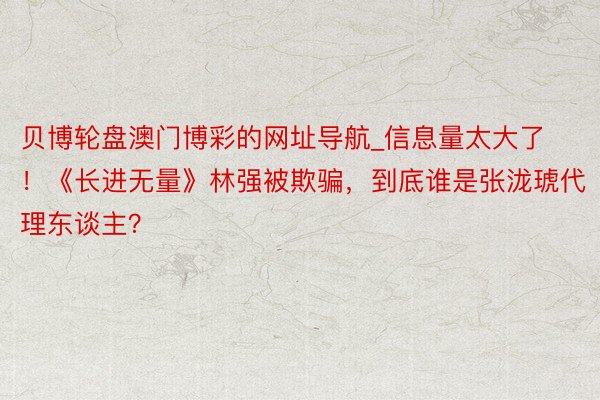 贝博轮盘澳门博彩的网址导航_信息量太大了！《长进无量》林强被欺骗，到底谁是张泷琥代理东谈主?